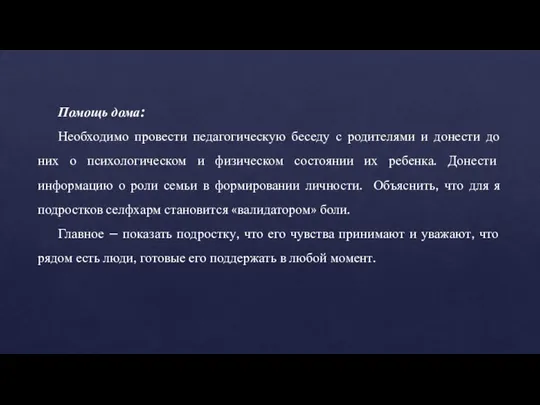 Помощь дома:

Необходимо провести педагогическую беседу с родителями и донести до них о психологическом и физическом состоянии их ребенка. Донести информацию о роли семьи в формировании личности. Объяснить, что для я подростков селфхарм становится «валидатором» боли.

Главное – показать подростку, что его чувства принимают и уважают, что рядом есть люди, готовые его поддержать в любой момент.